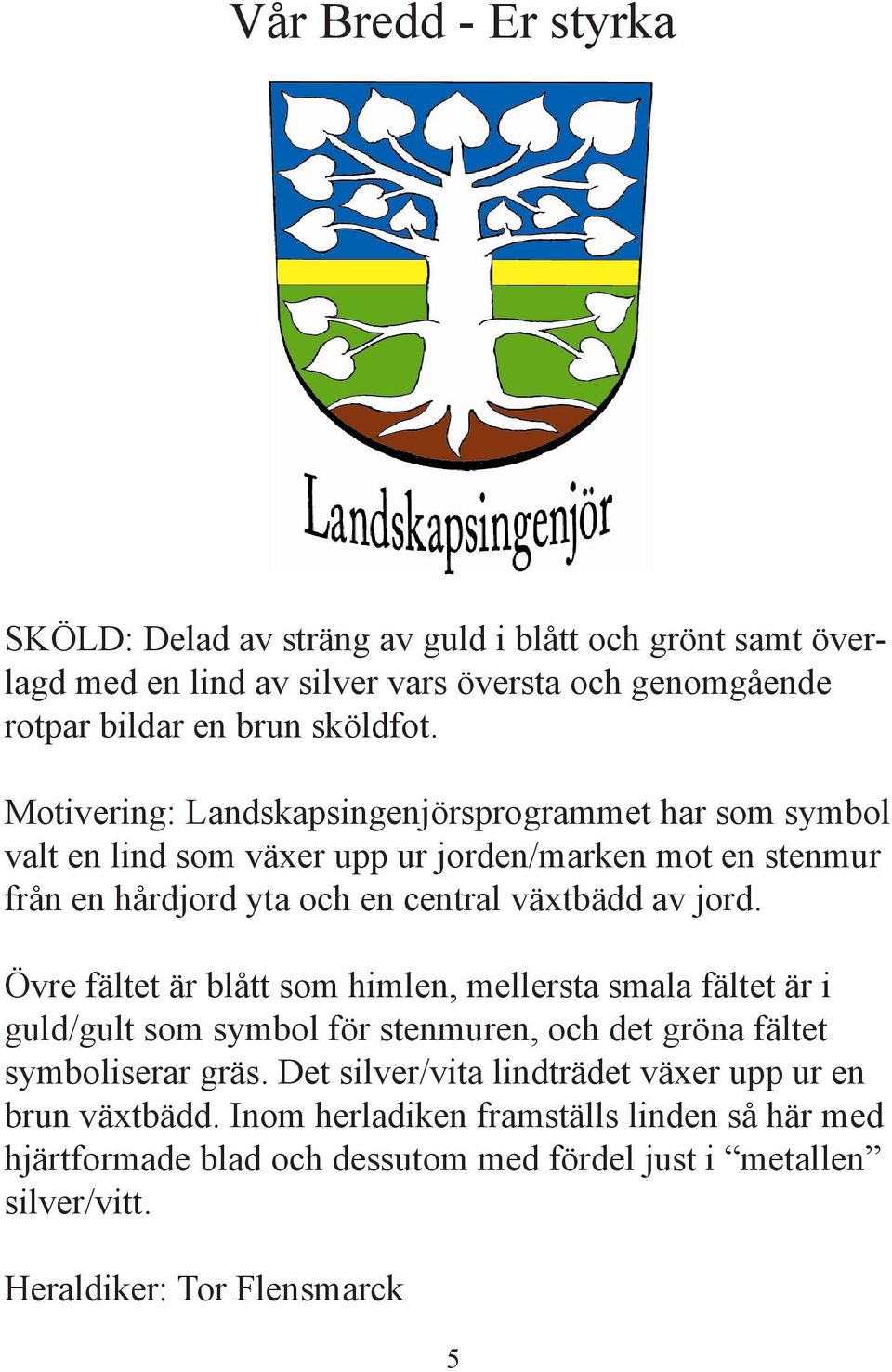 Vår Bredd - Er styrka

Landskapsingenjör

SKÖLD: Delad av sträng av guld i blått och grönt samt överlagd med en lind av silver vars översta och genomgående rotpar bildar en brun sköldfot.

Motivering: Landskapsingenjörsprogrammet har som symbol valt en lind som växer upp ur jorden/marken mot en stenmur från en hårdjord yta och en central växtbädd av jord.

Övre fältet är blått som himlen, mellersta smala fältet är i guld/gult som symbol för stenmuren, och det gröna fältet symboliserar gräs. Det silver/vita lindträdet växer upp ur en brun växtbädd. Inom herladiken framställs linden så här med hjärtformade blad och dessutom med fördel just i “metallen” silver/vitt.

Heraldiker: Tor Flensmarck

5